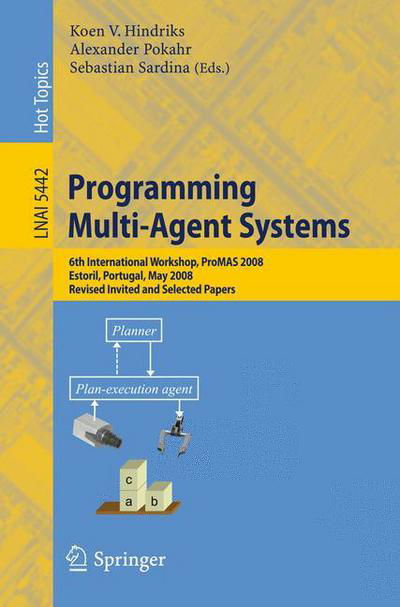 Hot Topics

LNAI 5442

Koen V. Hindriks
Alexander Pokahr
Sebastian Sardina (Eds.)

Programming Multi-Agent Systems

6th International Workshop, ProMAS 2008
Estoril, Portugal, May 2008
Revised Invited and Selected Papers

Planner

Plan-execution agent

c
a b

Springer